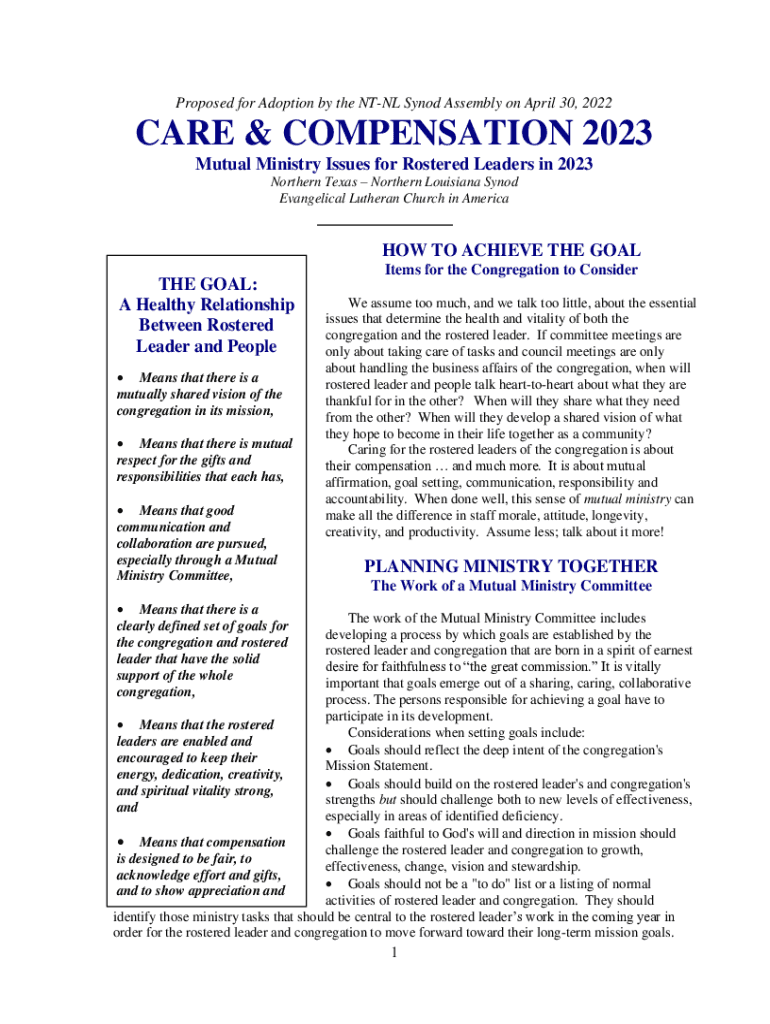 Proposed for Adoption by the NT-NL Synod Assembly on April 30, 2022

CARE & COMPENSATION 2023

Mutual Ministry Issues for Rostered Leaders in 2023

Northern Texas – Northern Louisiana Synod
Evangelical Lutheran Church in America

THE GOAL:
A Healthy Relationship Between Rostered Leader and People

• Means that there is a mutually shared vision of the congregation in its mission,

• Means that there is mutual respect for the gifts and responsibilities that each has,

• Means that good communication and collaboration are pursued, especially through a Mutual Ministry Committee,

• Means that there is a clearly defined set of goals for the congregation and rostered leader that have the solid support of the whole congregation,

• Means that the rostered leaders are enabled and encouraged to keep their energy, dedication, creativity, and spiritual vitality strong, and

• Means that compensation is designed to be fair, to acknowledge effort and gifts, and to show appreciation and

HOW TO ACHIEVE THE GOAL

Items for the Congregation to Consider

We assume too much, and we talk too little, about the essential issues that determine the health and vitality of both the congregation and the rostered leader. If committee meetings are only about taking care of tasks and council meetings are only about handling the business affairs of the congregation, when will rostered leader and people talk heart-to-heart about what they are thankful for in the other? When will they share what they need from the other? When will they develop a shared vision of what they hope to become in their life together as a community?

Caring for the rostered leaders of the congregation is about their compensation … and much more. It is about mutual affirmation, goal setting, communication, responsibility and accountability. When done well, this sense of mutual ministry can make all the difference in staff morale, attitude, longevity, creativity, and productivity. Assume less; talk about it more!

PLANNING MINISTRY TOGETHER

The Work of a Mutual Ministry Committee

The work of the Mutual Ministry Committee includes developing a process by which goals are established by the rostered leader and congregation that are born in a spirit of earnest desire for faithfulness to “the great commission.” It is vitally important that goals emerge out of a sharing, caring, collaborative process. The persons responsible for achieving a goal have to participate in its development.

Considerations when setting goals include:

• Goals should reflect the deep intent of the congregation's Mission Statement.

• Goals should build on the rostered leader's and congregation's strengths but should challenge both to new levels of effectiveness, especially in areas of identified deficiency.

• Goals faithful to God's will and direction in mission should challenge the rostered leader and congregation to growth, effectiveness, change, vision and stewardship.

• Goals should not be a "to do" list or a listing of normal activities of rostered leader and congregation. They should identify those ministry tasks that should be central to the rostered leader’s work in the coming year in order for the rostered leader and congregation to move forward toward their long-term mission goals.

1